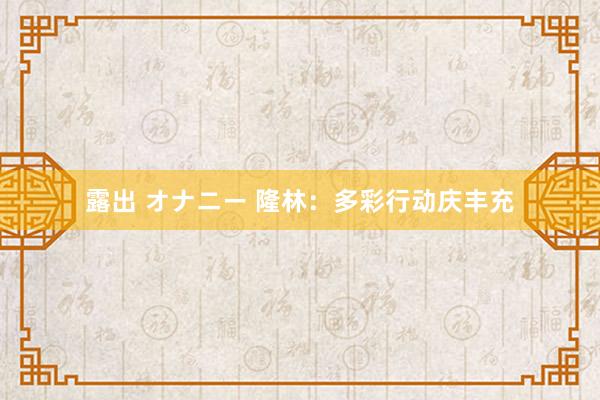 露出 オナニー 隆林：多彩行动庆丰充